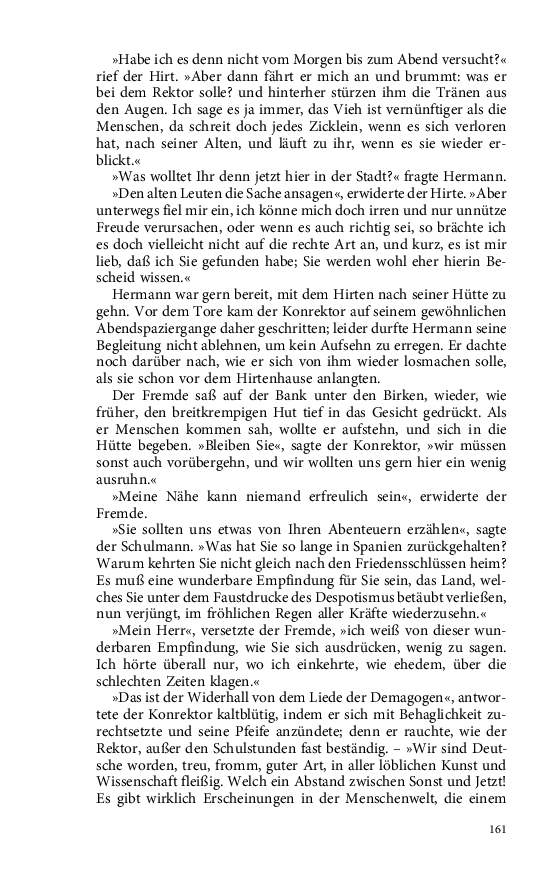 »Habe ich es denn nicht vom Morgen bis zum Abend versucht?« rief der Hirt. »Aber dann fährt er mich an und brummt: was er bei dem Rektor solle? und hinterher stürzen ihm die Tränen aus den Augen. Ich sage es ja immer, das Vieh ist vernünftiger als die Menschen, da schreit doch jedes Zicklein, wenn es sich verloren hat, nach seiner Alten, und läuft zu ihr, wenn es sie wieder erblickt.«

»Was wolltet Ihr denn jetzt hier in der Stadt?« fragte Hermann.

»Den alten Leuten die Sache ansagen«, erwiderte der Hirte. »Aber unterwegs fiel mir ein, ich könne mich doch irren und nur unnütze Freude verursachen, oder wenn es auch richtig sei, so brächte ich es doch vielleicht nicht auf die rechte Art an, und kurz, es ist mir lieb, daß ich Sie gefunden habe; Sie werden wohl eher hierin Bescheid wissen.«

Hermann war gern bereit, mit dem Hirten nach seiner Hütte zu gehn. Vor dem Tore kam der Konrektor auf seinem gewöhnlichen Abendspaziergange daher geschritten; leider durfte Hermann seine Begleitung nicht ablehnen, um kein Aufsehn zu erregen. Er dachte noch darüber nach, wie er sich von ihm wieder losmachen solle, als sie schon vor dem Hirtenhause anlangten.

Der Fremde saß auf der Bank unter den Birken, wieder, wie früher, den breitkrempigen Hut tief in das Gesicht gedrückt. Als er Menschen kommen sah, wollte er aufstehn, und sich in die Hütte begeben. »Bleiben Sie«, sagte der Konrektor, »wir müssen sonst auch vorübergehn, und wir wollten uns gern hier ein wenig ausruhn.«

»Meine Nähe kann niemand erfreulich sein«, erwiderte der Fremde.

»Sie sollten uns etwas von Ihren Abenteuern erzählen«, sagte der Schulmann. »Was hat Sie so lange in Spanien zurückgehalten? Warum kehrten Sie nicht gleich nach den Friedensschlüssen heim? Es muß eine wunderbare Empfindung für Sie sein, das Land, welches Sie unter dem Faustdrucke des Despotismus betäubt verließen, nun verjüngt, im fröhlichen Regen aller Kräfte wiederzusehn.«

»Mein Herr«, versetzte der Fremde, »ich weiß von dieser wunderbaren Empfindung, wie Sie sich ausdrücken, wenig zu sagen. Ich hörte überall nur, wo ich einkehrte, wie ehedem, über die schlechten Zeiten klagen.«

»Das ist der Widerhall von dem Liede der Demagogen«, antwortete der Konrektor kaltblütig, indem er sich mit Behaglichkeit zurechtsetzte und seine Pfeife anzündete; denn er rauchte, wie der Rektor, außer den Schulstunden fast beständig. – »Wir sind Deutsche worden, treu, fromm, guter Art, in aller löblichen Kunst und Wissenschaft fleißig. Welch ein Abstand zwischen Sonst und Jetzt! Es gibt wirklich Erscheinungen in der Menschenwelt, die einem

161